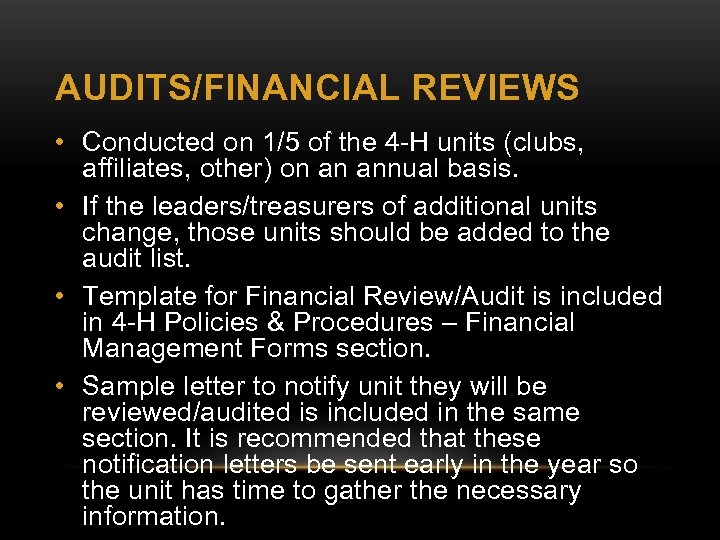 AUDITS/FINANCIAL REVIEWS

• Conducted on 1/5 of the 4-H units (clubs, affiliates, other) on an annual basis.

• If the leaders/treasurers of additional units change, those units should be added to the audit list.

• Template for Financial Review/Audit is included in 4-H Policies & Procedures – Financial Management Forms section.

• Sample letter to notify unit they will be reviewed/audited is included in the same section. It is recommended that these notification letters be sent early in the year so the unit has time to gather the necessary information.